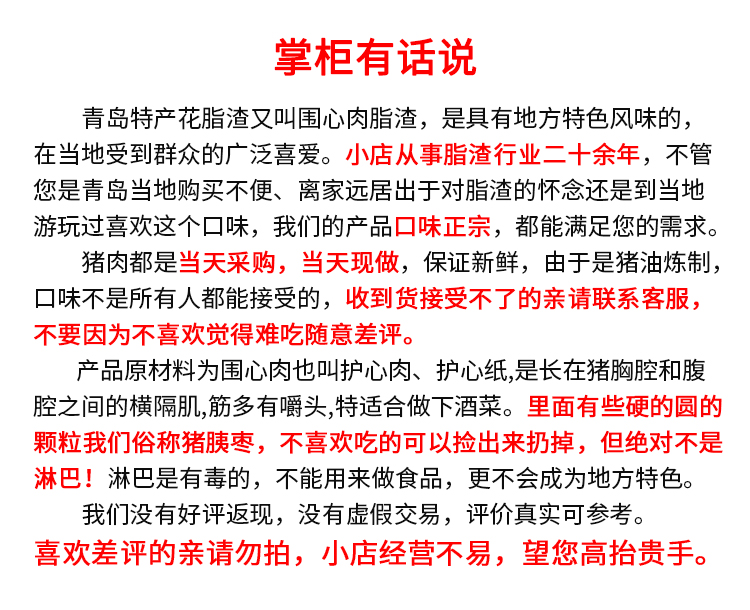 掌柜有话说

青岛特产花脂渣又叫围心肉脂渣，是具有地方特色风味的，在当地受到群众的广泛喜爱。小店从事脂渣行业二十余年，不管您是青岛当地购买不便、离家远居出于对脂渣的怀念还是到当地游玩过喜欢这个口味，我们的产品口味正宗，都能满足您的需求。

猪肉都是当天采购，当天现做，保证新鲜，由于是猪油炼制，口味不是所有人都能接受的，收到货接受不了的亲请联系客服，不要因为不喜欢觉得难吃随意差评。

产品原材料为围心肉也叫护心肉、护心纸,是长在猪胸腔和腹腔之间的横隔肌,筋多有嚼头,特适合做下酒菜。里面有些硬的圆的颗粒我们俗称猪胰枣，不喜欢吃的可以捡出来扔掉，但绝对不是淋巴！淋巴是有毒的，不能用来做食品，更不会成为地方特色。

我们没有好评返现，没有虚假交易，评价真实可参考。

喜欢差评的亲请勿拍，小店经营不易，望您高抬贵手。